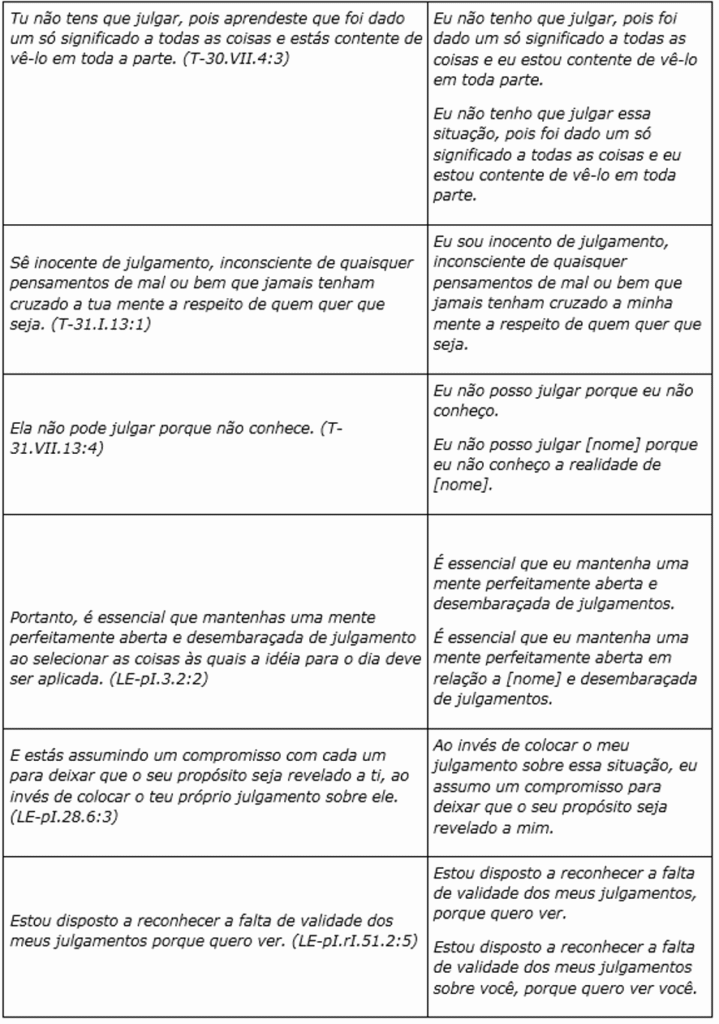 | | |
|---|---|
| Tu não tens que julgar, pois aprendeste que foi dado um só significado a todas as coisas e estás contente de vê-lo em toda a parte. (T-30.VII.4:3) | Eu não tenho que julgar, pois foi dado um só significado a todas as coisas e eu estou contente de vê-lo em toda parte.<br><br>Eu não tenho que julgar essa situação, pois foi dado um só significado a todas as coisas e eu estou contente de vê-lo em toda parte. |
| Sê inocente de julgamento, inconsciente de quaisquer pensamentos de mal ou bem que jamais tenham cruzado a tua mente a respeito de quem quer que seja. (T-31.I.13:1) | Eu sou inocente de julgamento, inconsciente de quaisquer pensamentos de mal ou bem que jamais tenham cruzado a minha mente a respeito de quem quer que seja. |
| Ela não pode julgar porque não conhece. (T-31.VII.13:4) | Eu não posso julgar porque eu não conheço.<br><br>Eu não posso julgar [nome] porque eu não conheço a realidade de [nome]. |
| Portanto, é essencial que mantenhas uma mente perfeitamente aberta e desembaraçada de julgamento ao selecionar as coisas às quais a idéia para o dia deve ser aplicada. (LE-pI.3.2:2) | É essencial que eu mantenha uma mente perfeitamente aberta e desembaraçada de julgamentos.<br><br>É essencial que eu mantenha uma mente perfeitamente aberta em relação a [nome] e desembaraçada de julgamentos. |
| E estás assumindo um compromisso com cada um para deixar que o seu propósito seja revelado a ti, ao invés de colocar o teu próprio julgamento sobre ele. (LE-pI.28.6:3) | Ao invés de colocar o meu julgamento sobre essa situação, eu assumo um compromisso para deixar que o seu propósito seja revelado a mim. |
| Estou disposto a reconhecer a falta de validade dos meus julgamentos porque quero ver. (LE-pI.rI.51.2:5) | Estou disposto a reconhecer a falta de validade dos meus julgamentos, porque quero ver.<br><br>Estou disposto a reconhecer a falta de validade dos meus julgamentos sobre você, porque quero ver você. |